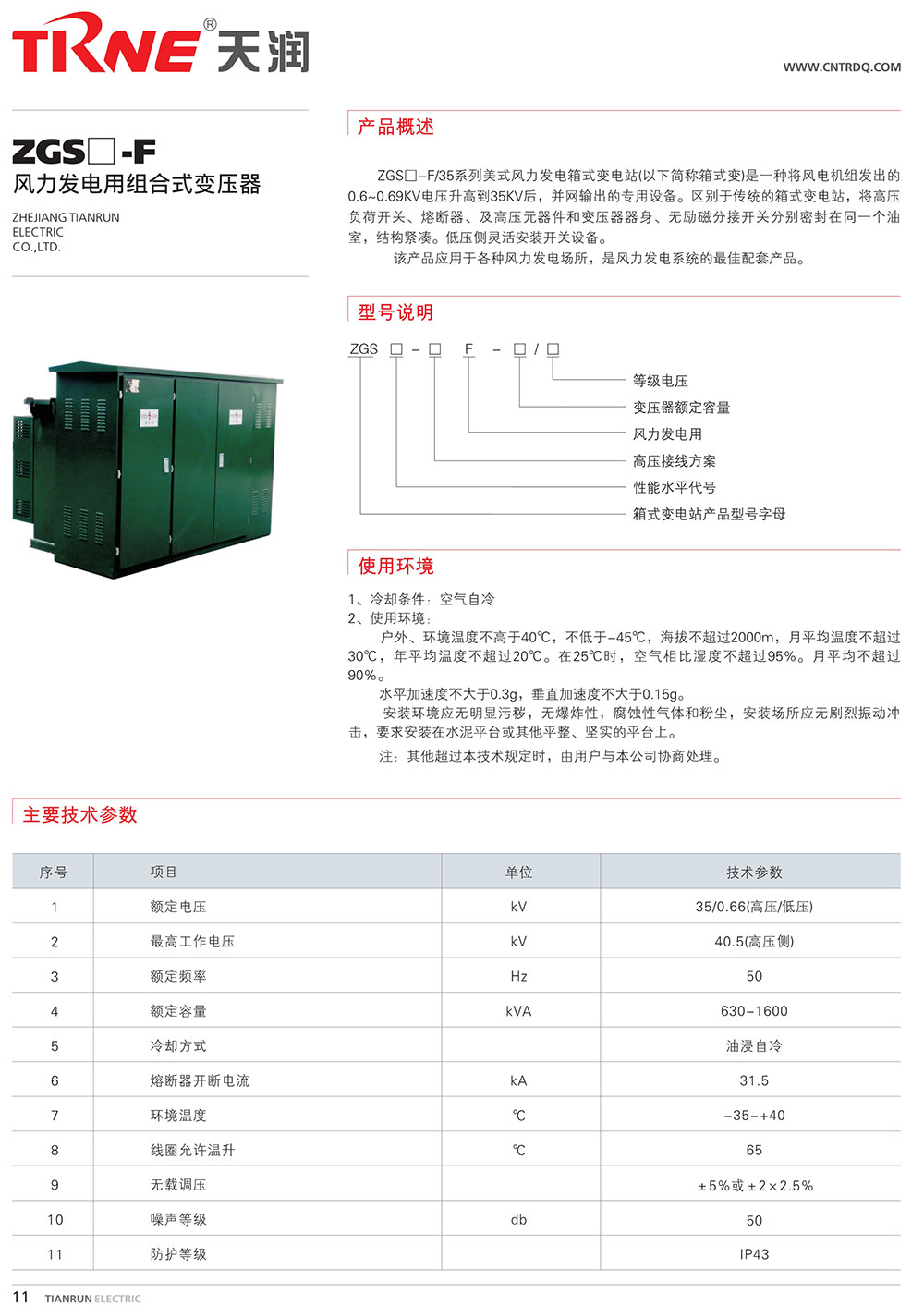 TRNE® 天润

WWW.CNTRDQ.COM

ZGS□-F
风力发电用组合式变压器
ZHEJIANG TIANRUN ELECTRIC CO.,LTD.

产品概述

ZGS□-F/35系列美式风力发电箱式变电站(以下简称箱式变)是一种将风电机组发出的0.6~0.69KV电压升高到35KV后，并网输出的专用设备。区别于传统的箱式变电站，将高压负荷开关、熔断器、及高压元器件和变压器器身、无励磁分接开关分别密封在同一个油室，结构紧凑。低压侧灵活安装开关设备。
该产品应用于各种风力发电场所，是风力发电系统的最佳配套产品。

型号说明

ZGS □ - □ F - □ / □

等级电压
变压器额定容量
风力发电用
高压接线方案
性能水平代号
箱式变电站产品型号字母

使用环境

1、冷却条件：空气自冷
2、使用环境：
户外、环境温度不高于40℃，不低于-45℃，海拔不超过2000m，月平均温度不超过30℃，年平均温度不超过20℃。在25℃时，空气相比湿度不超过95%。月平均不超过90%。
水平加速度不大于0.3g，垂直加速度不大于0.15g。
安装环境应无明显污秽，无爆炸性，腐蚀性气体和粉尘，安装场所应无剧烈振动冲击，要求安装在水泥平台或其他平整、坚实的平台上。
注：其他超过本技术规定时，由用户与本公司协商处理。

主要技术参数

| 序号 | 项目 | 单位 | 技术参数 |
|---|---|---|---|
| 1 | 额定电压 | kV | 35/0.66(高压/低压) |
| 2 | 最高工作电压 | kV | 40.5(高压侧) |
| 3 | 额定频率 | Hz | 50 |
| 4 | 额定容量 | kVA | 630-1600 |
| 5 | 冷却方式 | | 油浸自冷 |
| 6 | 熔断器开断电流 | kA | 31.5 |
| 7 | 环境温度 | ℃ | -35-+40 |
| 8 | 线圈允许温升 | ℃ | 65 |
| 9 | 无载调压 | | ±5%或±2×2.5% |
| 10 | 噪声等级 | db | 50 |
| 11 | 防护等级 | | IP43 |

11 TIANRUN ELECTRIC